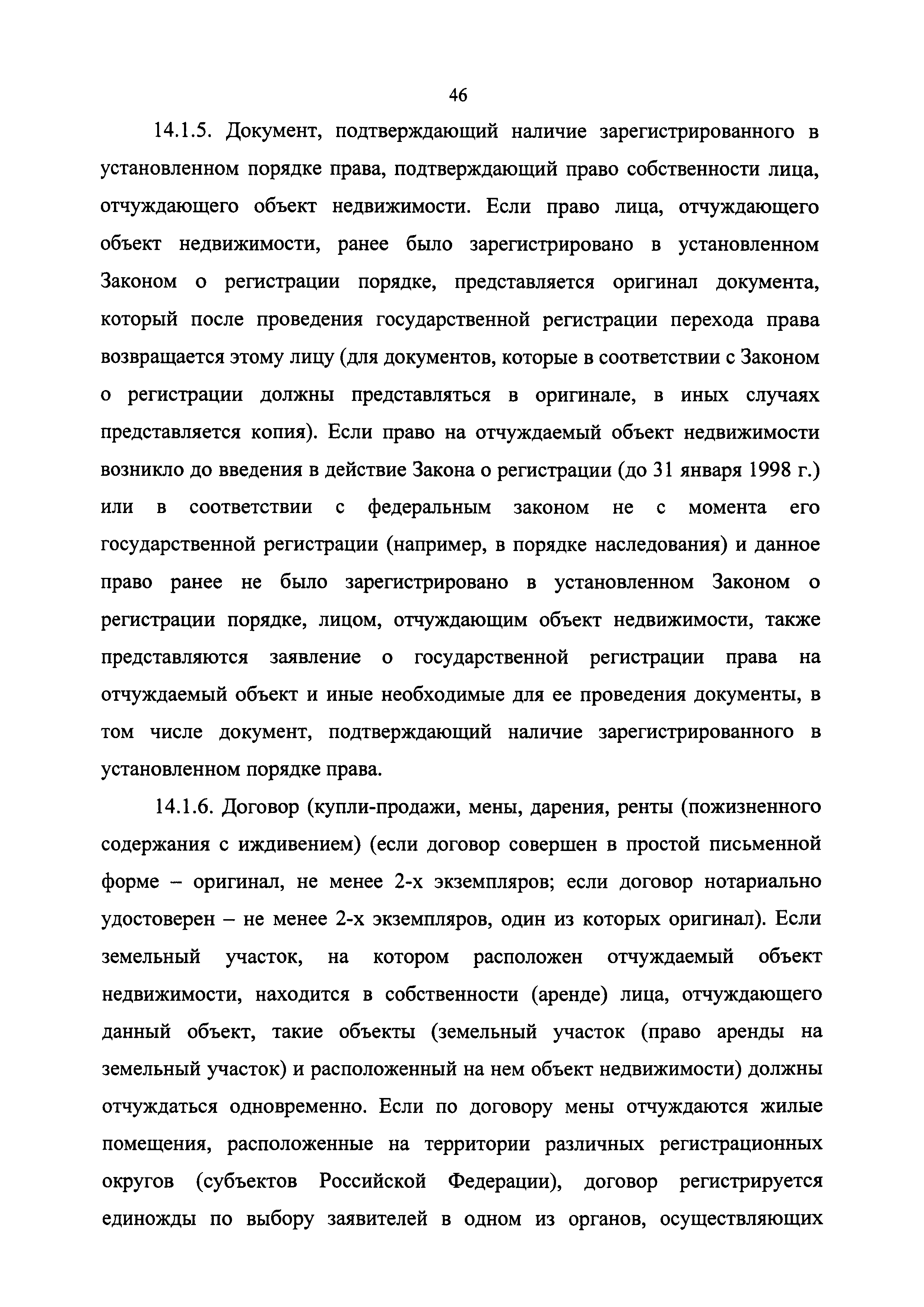 46

14.1.5. Документ, подтверждающий наличие зарегистрированного в установленном порядке права, подтверждающий право собственности лица, отчуждающего объект недвижимости. Если право лица, отчуждающего объект недвижимости, ранее было зарегистрировано в установленном Законом о регистрации порядке, представляется оригинал документа, который после проведения государственной регистрации перехода права возвращается этому лицу (для документов, которые в соответствии с Законом о регистрации должны представляться в оригинале, в иных случаях представляется копия). Если право на отчуждаемый объект недвижимости возникло до введения в действие Закона о регистрации (до 31 января 1998 г.) или в соответствии с федеральным законом не с момента его государственной регистрации (например, в порядке наследования) и данное право ранее не было зарегистрировано в установленном Законом о регистрации порядке, лицом, отчуждающим объект недвижимости, также представляются заявление о государственной регистрации права на отчуждаемый объект и иные необходимые для ее проведения документы, в том числе документ, подтверждающий наличие зарегистрированного в установленном порядке права.

14.1.6. Договор (купли-продажи, мены, дарения, ренты (пожизненного содержания с иждивением) (если договор совершен в простой письменной форме – оригинал, не менее 2-х экземпляров; если договор нотариально удостоверен – не менее 2-х экземпляров, один из которых оригинал). Если земельный участок, на котором расположен отчуждаемый объект недвижимости, находится в собственности (аренде) лица, отчуждающего данный объект, такие объекты (земельный участок (право аренды на земельный участок) и расположенный на нем объект недвижимости) должны отчуждаться одновременно. Если по договору мены отчуждаются жилые помещения, расположенные на территории различных регистрационных округов (субъектов Российской Федерации), договор регистрируется единожды по выбору заявителей в одном из органов, осуществляющих